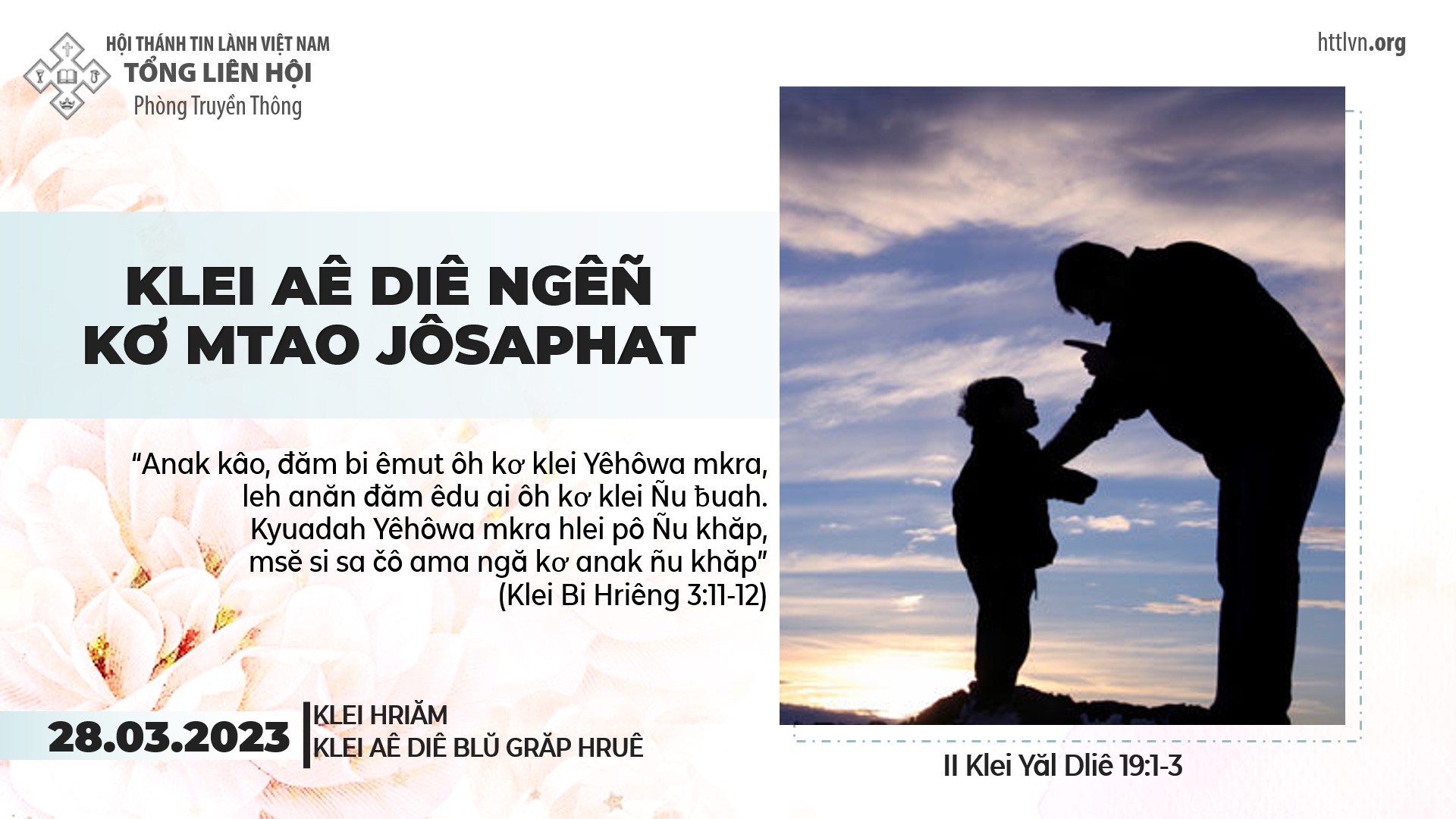 HỘI THÁNH TIN LÀNH VIỆT NAM
TỔNG LIÊN HỘI
Phòng Truyền Thông

httlvn.org

KLEI AÊ DIÊ NGÊÑ
KƠ MTAO JÔSAPHAT

"Anak kâo, đăm bi êmut ôh kơ klei Yêhôwa mkra, leh anăn đăm êdu ai ôh kơ klei Ñu ƀuah. Kyuadah Yêhôwa mkra hlei pô Ñu khăp, msĕ si sa čô ama ngă kơ anak ñu khăp" (Klei Bi Hriêng 3:11-12)

28.03.2023

KLEI HRIĂM
KLEI AÊ DIÊ BLŬ GRĂP HRUÊ

II Klei Yăl Dliê 19:1-3